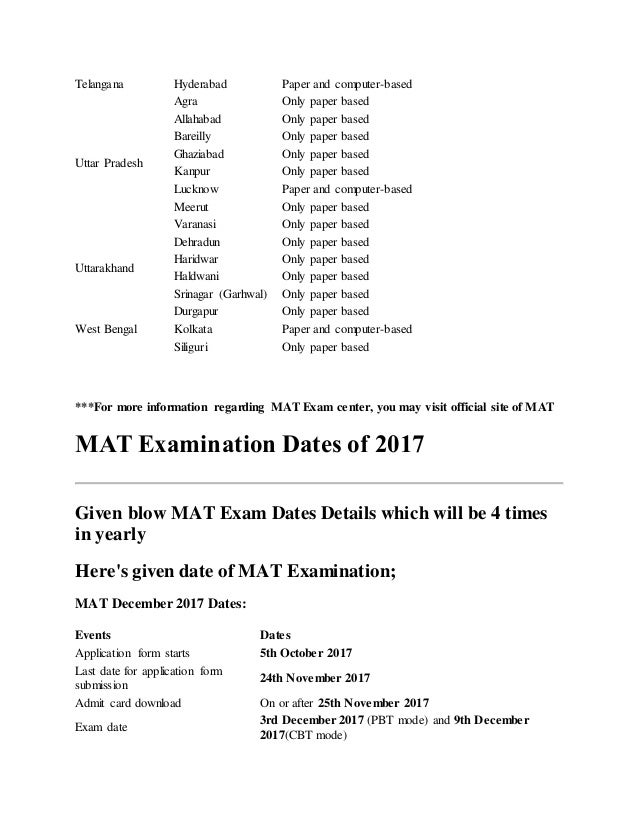 | | | |
|---|---|---|
| Telangana | Hyderabad | Paper and computer-based |
| Uttar Pradesh | Agra | Only paper based |
| | Allahabad | Only paper based |
| | Bareilly | Only paper based |
| | Ghaziabad | Only paper based |
| | Kanpur | Only paper based |
| | Lucknow | Paper and computer-based |
| | Meerut | Only paper based |
| | Varanasi | Only paper based |
| Uttarakhand | Dehradun | Only paper based |
| | Haridwar | Only paper based |
| | Haldwani | Only paper based |
| | Srinagar (Garhwal) | Only paper based |
| West Bengal | Durgapur | Only paper based |
| | Kolkata | Paper and computer-based |
| | Siliguri | Only paper based |

***For more information regarding MAT Exam center, you may visit official site of MAT

MAT Examination Dates of 2017

Given blow MAT Exam Dates Details which will be 4 times in yearly

Here's given date of MAT Examination;

MAT December 2017 Dates:

| Events | Dates |
|---|---|
| Application form starts | 5th October 2017 |
| Last date for application form submission | 24th November 2017 |
| Admit card download | On or after 25th November 2017 |
| Exam date | 3rd December 2017 (PBT mode) and 9th December 2017(CBT mode) |